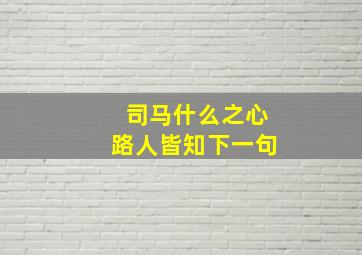 司马什么之心
路人皆知下一句